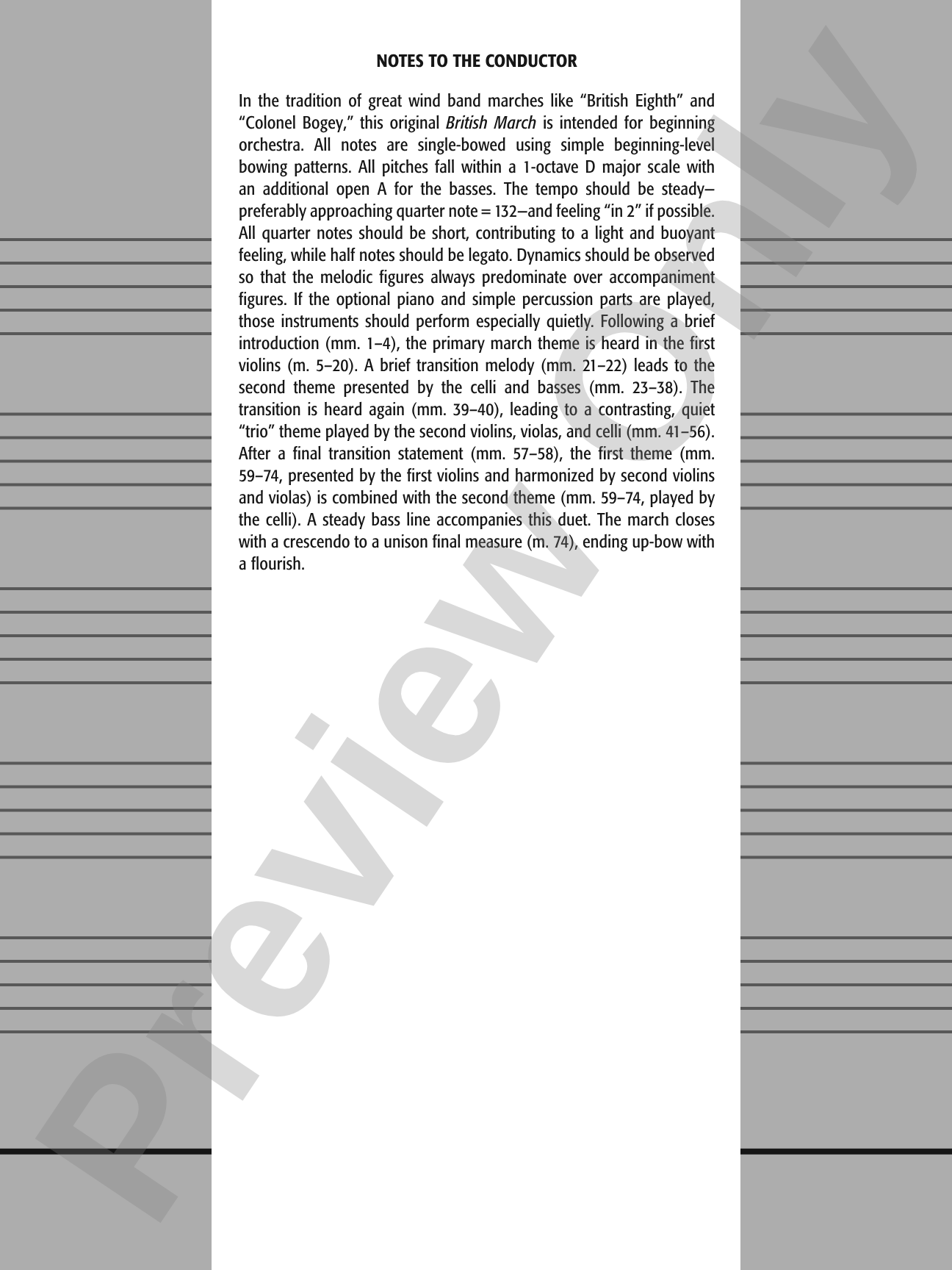 NOTES TO THE CONDUCTOR

In the tradition of great wind band marches like “British Eighth” and “Colonel Bogey,” this original British March is intended for beginning orchestra. All notes are single-bowed using simple beginning-level bowing patterns. All pitches fall within a 1-octave D major scale with an additional open A for the basses. The tempo should be steady—preferably approaching quarter note = 132—and feeling “in 2” if possible. All quarter notes should be short, contributing to a light and buoyant feeling, while half notes should be legato. Dynamics should be observed so that the melodic figures always predominate over accompaniment figures. If the optional piano and simple percussion parts are played, those instruments should perform especially quietly. Following a brief introduction (mm. 1–4), the primary march theme is heard in the first violins (m. 5–20). A brief transition melody (mm. 21–22) leads to the second theme presented by the celli and basses (mm. 23–38). The transition is heard again (mm. 39–40), leading to a contrasting, quiet “trio” theme played by the second violins, violas, and celli (mm. 41–56). After a final transition statement (mm. 57–58), the first theme (mm. 59–74, presented by the first violins and harmonized by second violins and violas) is combined with the second theme (mm. 59–74, played by the celli). A steady bass line accompanies this duet. The march closes with a crescendo to a unison final measure (m. 74), ending up-bow with a flourish.

Preview Only